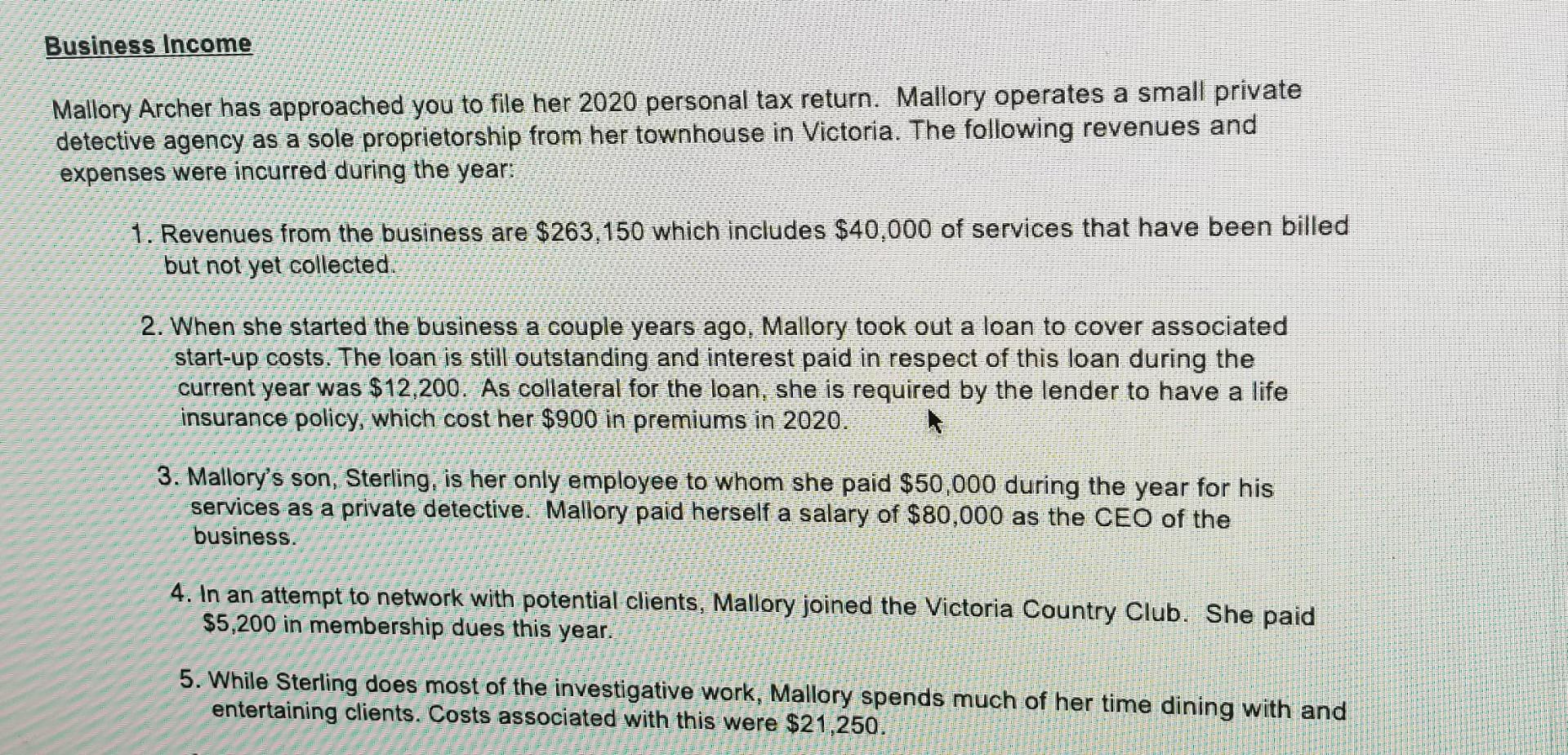 Business Income

Mallory Archer has approached you to file her 2020 personal tax return. Mallory operates a small private detective agency as a sole proprietorship from her townhouse in Victoria. The following revenues and expenses were incurred during the year:

1. Revenues from the business are \$263,150 which includes \$40,000 of services that have been billed but not yet collected.

2. When she started the business a couple years ago, Mallory took out a loan to cover associated start-up costs. The loan is still outstanding and interest paid in respect of this loan during the current year was \$12,200. As collateral for the loan, she is required by the lender to have a life insurance policy, which cost her \$900 in premiums in 2020.

3. Mallory's son, Sterling, is her only employee to whom she paid \$50,000 during the year for his services as a private detective. Mallory paid herself a salary of \$80,000 as the CEO of the business.

4. In an attempt to network with potential clients, Mallory joined the Victoria Country Club. She paid \$5,200 in membership dues this year.

5. While Sterling does most of the investigative work, Mallory spends much of her time dining with and entertaining clients. Costs associated with this were \$21,250.